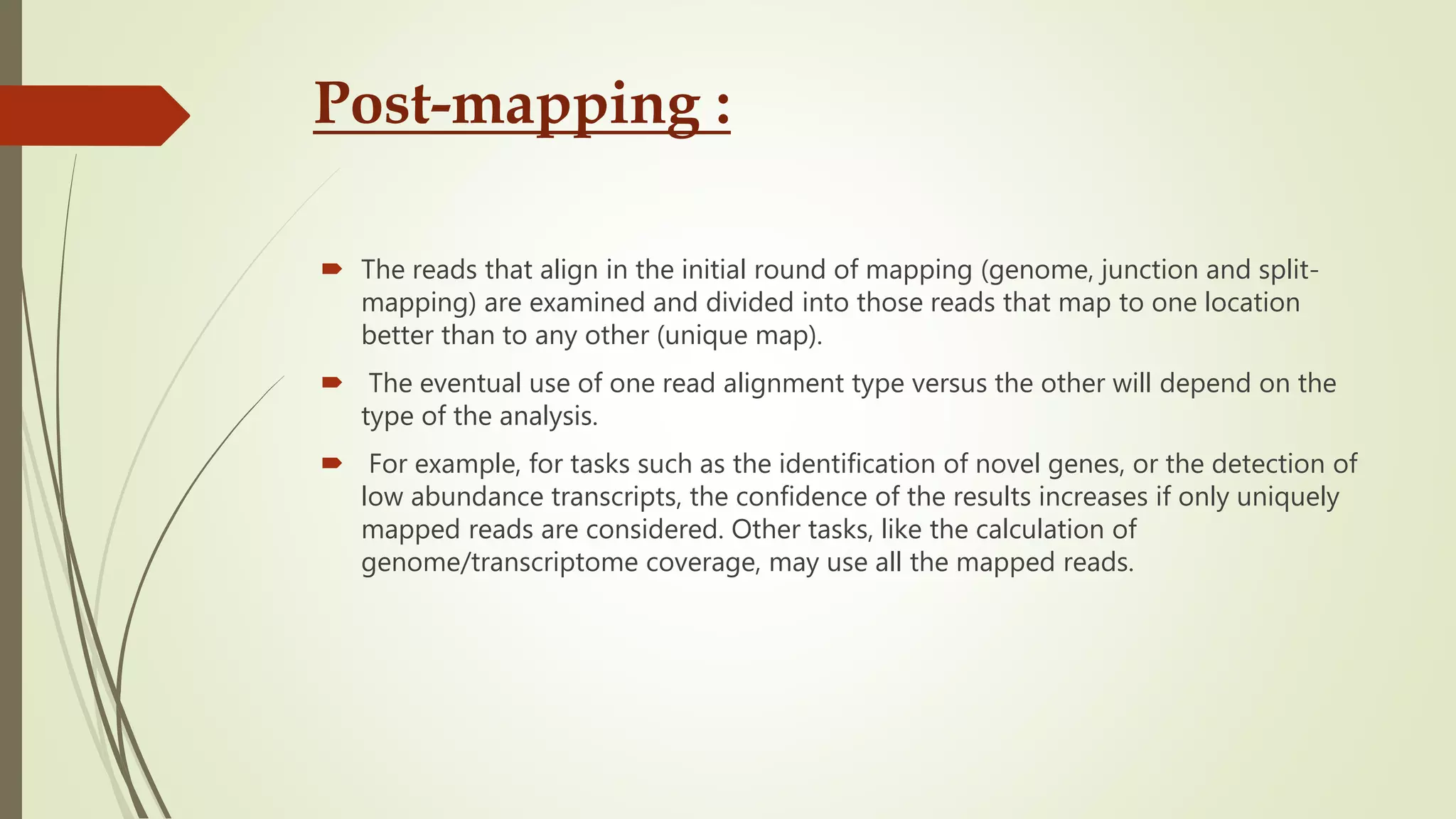 Post-mapping :

The reads that align in the initial round of mapping (genome, junction and split-mapping) are examined and divided into those reads that map to one location better than to any other (unique map).

The eventual use of one read alignment type versus the other will depend on the type of the analysis.

For example, for tasks such as the identification of novel genes, or the detection of low abundance transcripts, the confidence of the results increases if only uniquely mapped reads are considered. Other tasks, like the calculation of genome/transcriptome coverage, may use all the mapped reads.